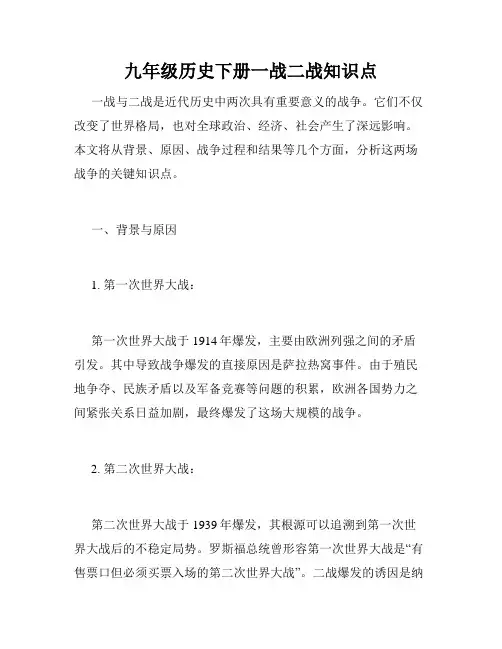 九年级历史下册一战二战知识点

一战与二战是近代历史中两次具有重要意义的战争。它们不仅改变了世界格局，也对全球政治、经济、社会产生了深远影响。本文将从背景、原因、战争过程和结果等几个方面，分析这两场战争的关键知识点。

一、背景与原因

1. 第一次世界大战：

第一次世界大战于 1914 年爆发，主要由欧洲列强之间的矛盾引发。其中导致战争爆发的直接原因是萨拉热窝事件。由于殖民地争夺、民族矛盾以及军备竞赛等问题的积累，欧洲各国势力之间紧张关系日益加剧，最终爆发了这场大规模的战争。

2. 第二次世界大战：

第二次世界大战于 1939 年爆发，其根源可以追溯到第一次世界大战后的不稳定局势。罗斯福总统曾形容第一次世界大战是“有售票口但必须买票入场的第二次世界大战”。二战爆发的诱因是纳